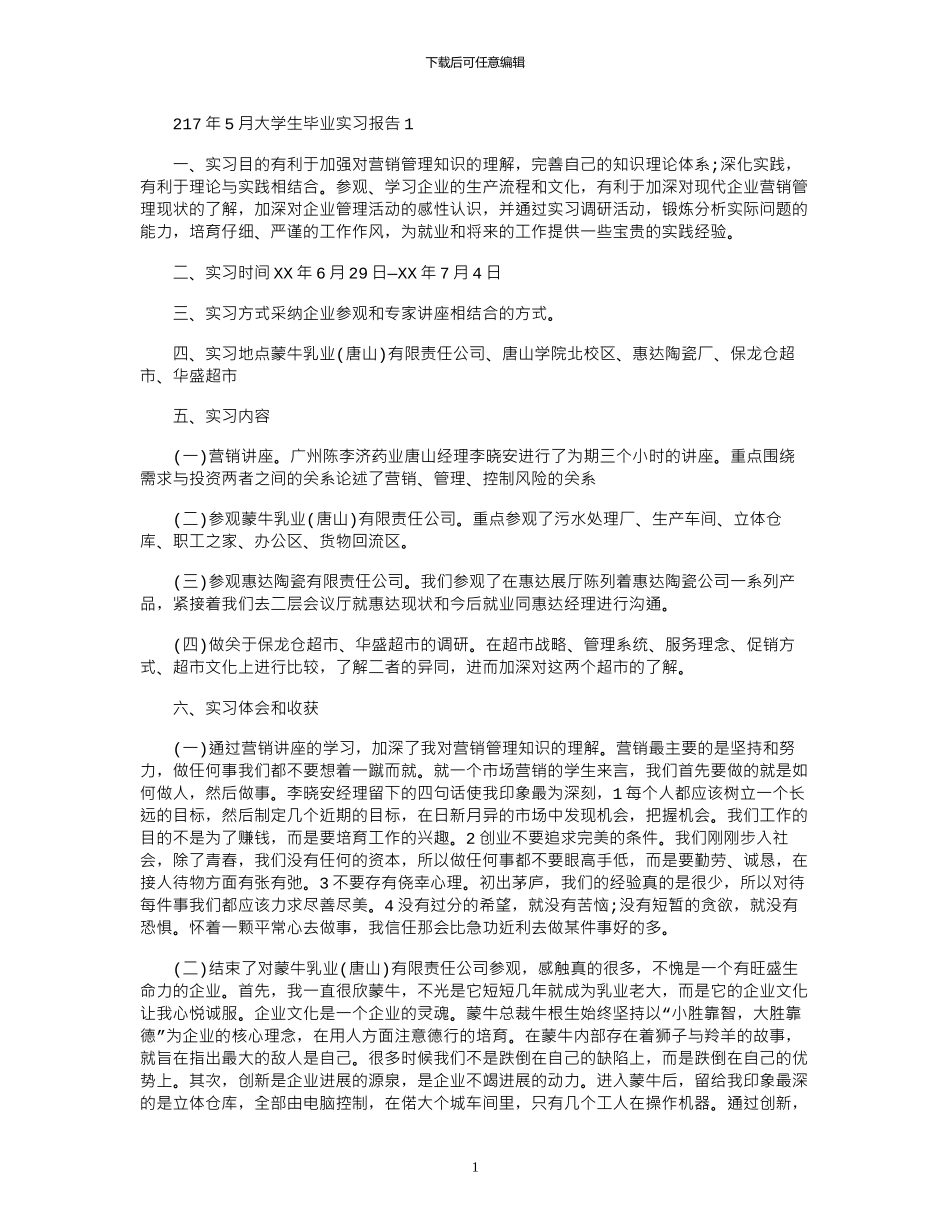 下载后可任意编辑

217 年 5 月大学生毕业实习报告 1

一、实习目的有利于加强对营销管理知识的理解，完善自己的知识理论体系;深化实践，有利于理论与实践相结合。参观、学习企业的生产流程和文化，有利于加深对现代企业营销管理现状的了解，加深对企业管理活动的感性认识，并通过实习调研活动，锻炼分析实际问题的能力，培育仔细、严谨的工作作风，为就业和将来的工作提供一些宝贵的实践经验。

二、实习时间 XX 年 6 月 29 日–XX 年 7 月 4 日

三、实习方式采纳企业参观和专家讲座相结合的方式。

四、实习地点蒙牛乳业(唐山)有限责任公司、唐山学院北校区、惠达陶瓷厂、保龙仓超市、华盛超市

五、实习内容

(一)营销讲座。广州陈李济药业唐山经理李晓安进行了为期三个小时的讲座。重点围绕需求与投资两者之间的关系论述了营销、管理、控制风险的关系

(二)参观蒙牛乳业(唐山)有限责任公司。重点参观了污水处理厂、生产车间、立体仓库、职工之家、办公区、货物回流区。

(三)参观惠达陶瓷有限责任公司。我们参观了在惠达展厅陈列着惠达陶瓷公司一系列产品，紧接着我们去二层会议厅就惠达现状和今后就业同惠达经理进行沟通。

(四)做关于保龙仓超市、华盛超市的调研。在超市战略、管理系统、服务理念、促销方式、超市文化上进行比较，了解二者的异同，进而加深对这两个超市的了解。

六、实习体会和收获

(一)通过营销讲座的学习，加深了我对营销管理知识的理解。营销最主要的是坚持和努力，做任何事我们都不要想着一蹴而就。就一个市场营销的学生来言，我们首先要做的就是如何做人，然后做事。李晓安经理留下的四句话使我印象最为深刻，1 每个人都应该树立一个长远的目标，然后制定几个近期的目标，在日新月异的市场中发现机会，把握机会。我们工作的目的不是为了赚钱，而是要培育工作的兴趣。2 创业不要追求完美的条件。我们刚刚步入社会，除了青春，我们没有任何的资本，所以做任何事都不要眼高手低，而是要勤劳、诚恳，在接人待物方面有张有弛。3 不要存有侥幸心理。初出茅庐，我们的经验真的是很少，所以对待每件事我们都应该力求尽善尽美。4 没有过分的希望，就没有苦恼;没有短暂的贪欲，就没有恐惧。怀着一颗平常心去做事，我信任那会比急功近利去做某件事好的多。

(二)结束了对蒙牛乳业(唐山)有限责任公司参观，感触真的很多，不愧是一个有旺盛生命力的企业。首先，我一直很欣蒙牛，不光是它短短几年就成为乳业老大，而是它的企业文化让我心悦诚服。企业文化是一个企业的灵魂。蒙牛总裁牛根生始终坚持以“小胜靠智，大胜靠德”为企业的核心理念，在用人方面注意德行的培育。在蒙牛内部存在着狮子与羚羊的故事，就旨在指出最大的敌人是自己。很多时候我们不是跌倒在自己的缺陷上，而是跌倒在自己的优势上。其次，创新是企业进展的源泉，是企业不竭进展的动力。进入蒙牛后，留给我印象最深的是立体仓库，全部由电脑控制，在偌大个城车间里，只有几个工人在操作机器。通过创新，

1